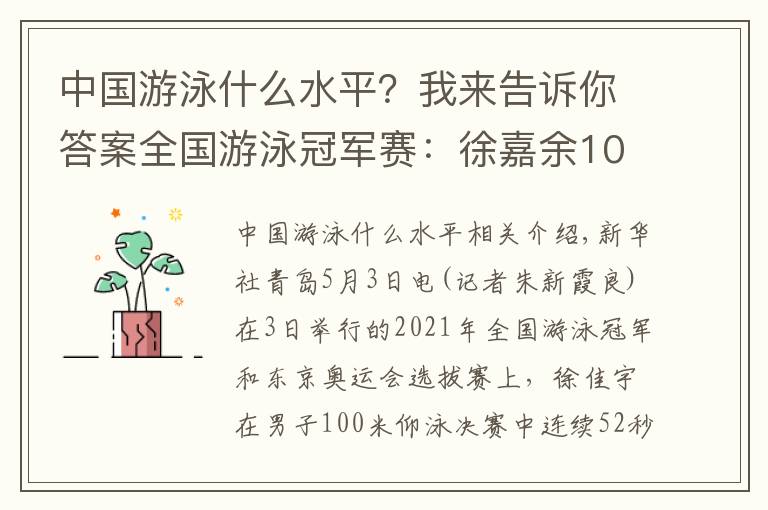 中国游泳什么水平？我来告诉你答案全国游泳冠军赛：徐嘉余10

中国游泳什么水平相关介绍，新华社青岛5月3日电（记者朱新霞良）在3日举行的2021年全国游泳冠军和东京奥运会选拔赛上，徐佳宇在男子100米仰泳决赛中连续52秒